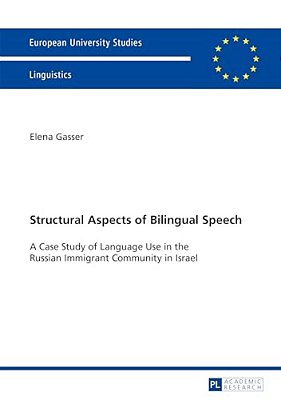 European University Studies

Linguistics

Elena Gasser

Structural Aspects of Bilingual Speech

A Case Study of Language Use in the Russian Immigrant Community in Israel

PL ACADEMIC RESEARCH